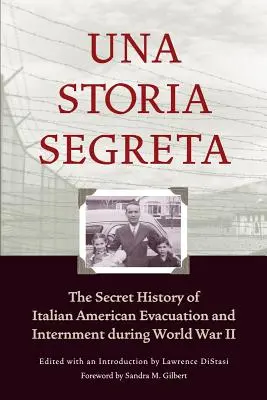 UNA STORIA SEGRETA

The Secret History of Italian American Evacuation and Internment during World War II

Edited with an Introduction by Lawrence DiStasi

Foreword by Sandra M. Gilbert